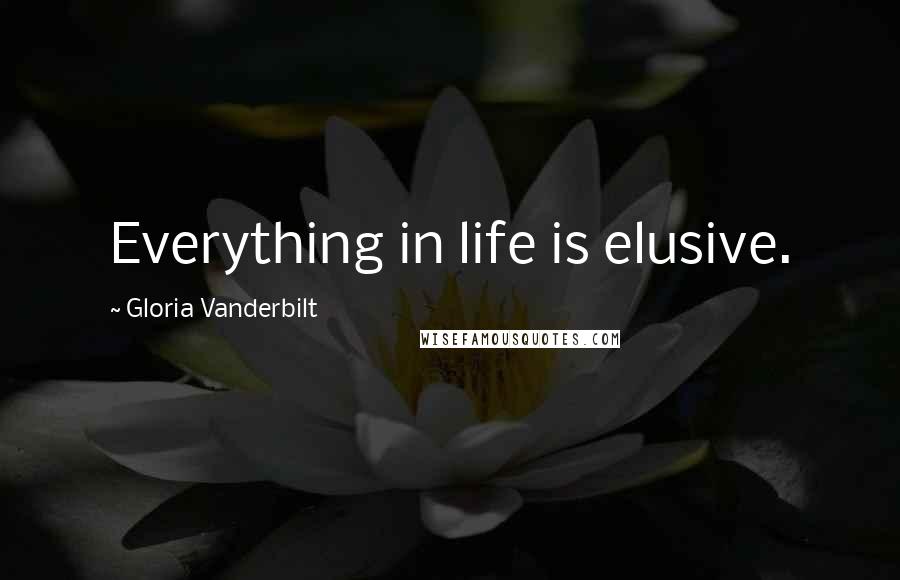 Everything in life is elusive.

~ Gloria Vanderbilt

WISEFAMOUSQUOTES.COM